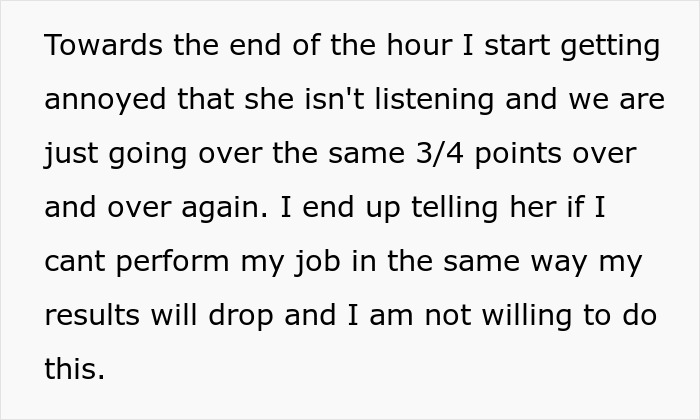 Towards the end of the hour I start getting annoyed that she isn't listening and we are just going over the same 3/4 points over and over again. I end up telling her if I cant perform my job in the same way my results will drop and I am not willing to do this.